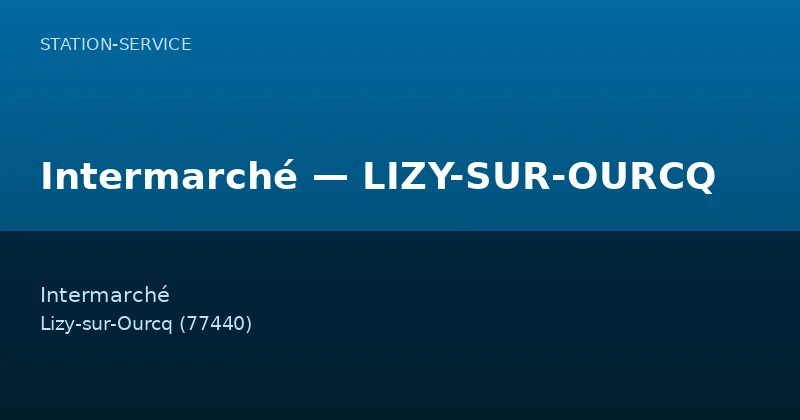 STATION-SERVICE

Intermarché — LIZY-SUR-OURCQ

Intermarché
Lizy-sur-Ourcq (77440)